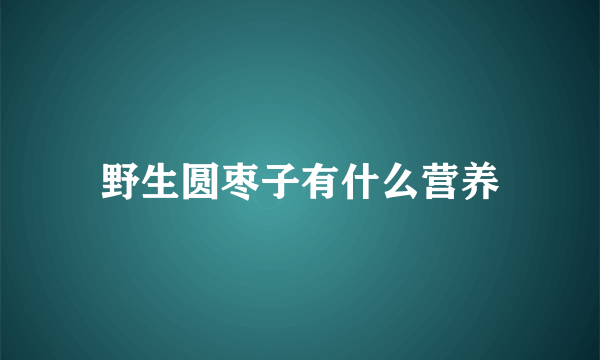 野生圆枣子有什么营养